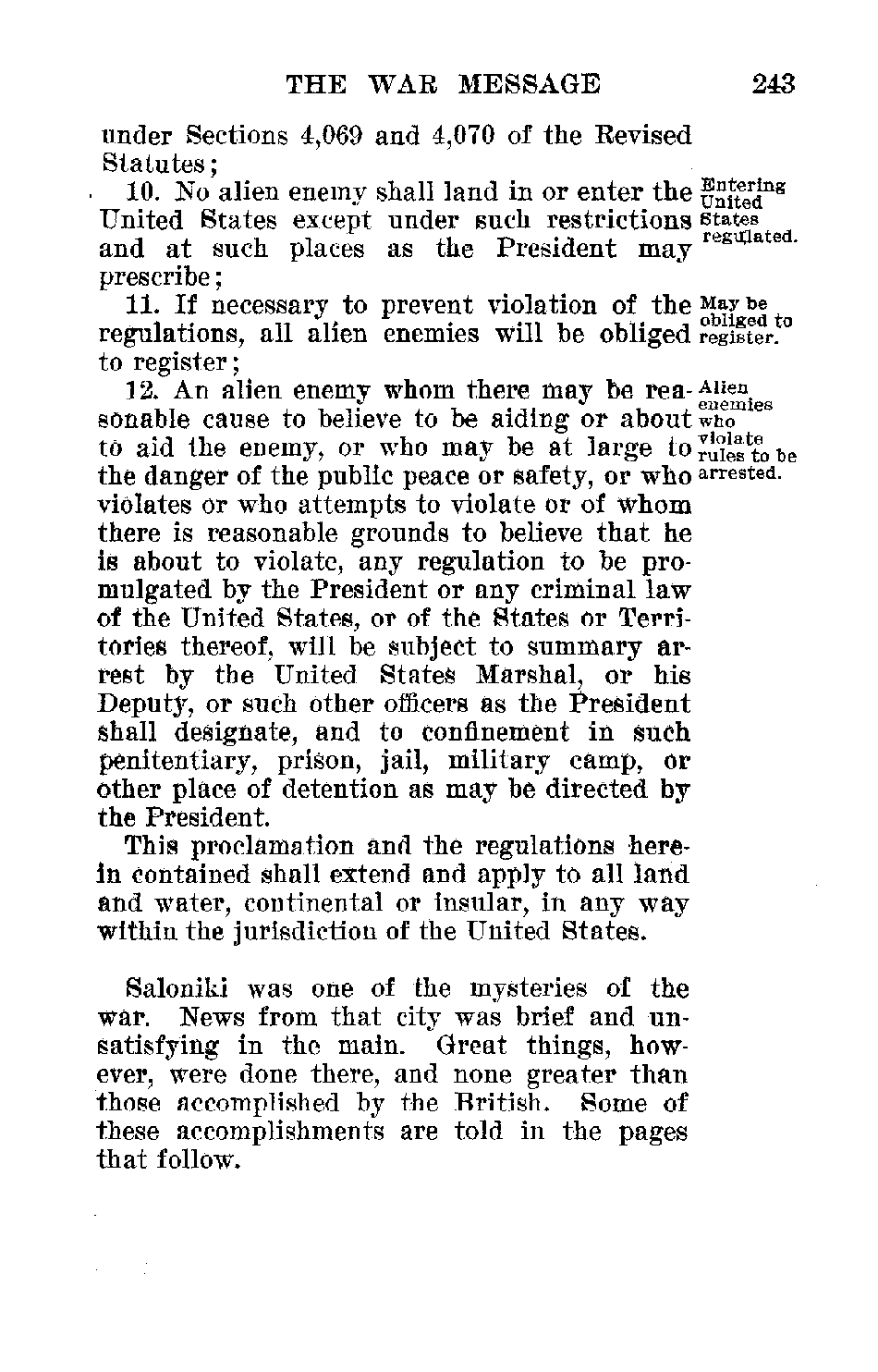 THE WAR MESSAGE 243

under Sections 4,069 and 4,070 of the Revised Statutes;

10. No alien enemy shall land in or enter the United States except under such restrictions and at such places as the President may prescribe;

Entering United States regulated.

11. If necessary to prevent violation of the regulations, all alien enemies will be obliged to register;

May be obliged to register.

12. An alien enemy whom there may be reasonable cause to believe to be aiding or about to aid the enemy, or who may be at large to the danger of the public peace or safety, or who violates or who attempts to violate or of whom there is reasonable grounds to believe that he is about to violate, any regulation to be promulgated by the President or any criminal law of the United States, or of the States or Territories thereof, will be subject to summary arrest by the United States Marshal, or his Deputy, or such other officers as the President shall designate, and to confinement in such penitentiary, prison, jail, military camp, or other place of detention as may be directed by the President.

Alien enemies who violate rules to be arrested.

This proclamation and the regulations herein contained shall extend and apply to all land and water, continental or insular, in any way within the jurisdiction of the United States.

Saloniki was one of the mysteries of the war. News from that city was brief and unsatisfying in the main. Great things, however, were done there, and none greater than those accomplished by the British. Some of these accomplishments are told in the pages that follow.